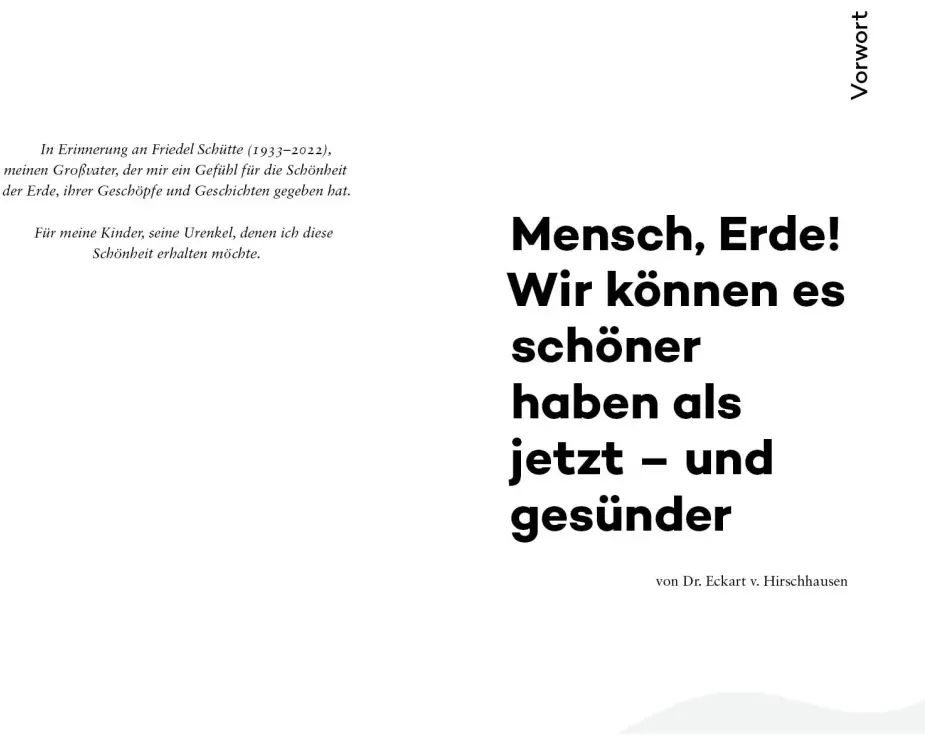 In Erinnerung an Friedel Schütte (1933–2022), meinen Großvater, der mir ein Gefühl für die Schönheit der Erde, ihrer Geschöpfe und Geschichten gegeben hat.

Für meine Kinder, seine Urenkel, denen ich diese Schönheit erhalten möchte.

Vorwort

Mensch, Erde! Wir können es schöner haben als jetzt – und gesünder

von Dr. Eckart v. Hirschhausen